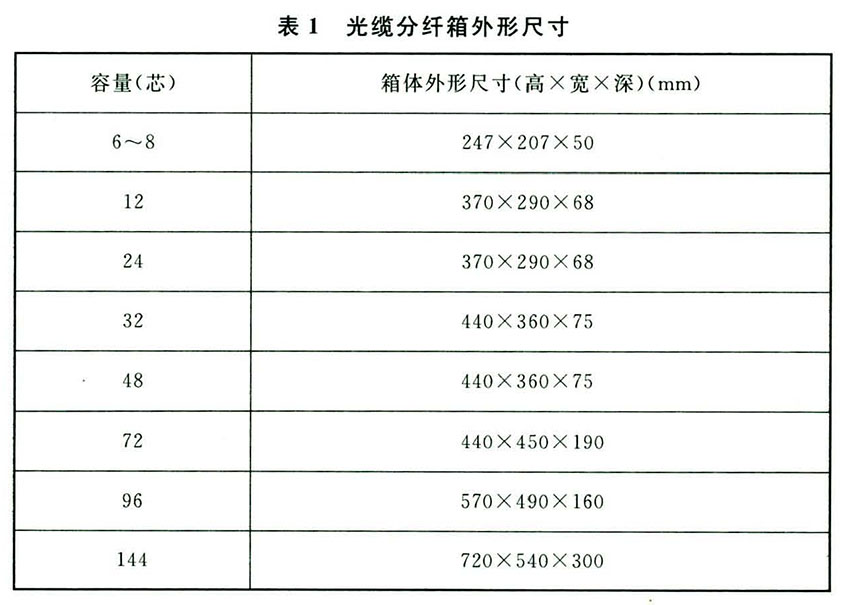 表 1　光缆分纤箱外形尺寸

| 容量(芯) | 箱体外形尺寸(高×宽×深)(mm) |
|---|---|
| 6～8 | 247×207×50 |
| 12 | 370×290×68 |
| 24 | 370×290×68 |
| 32 | 440×360×75 |
| 48 | 440×360×75 |
| 72 | 440×450×190 |
| 96 | 570×490×160 |
| 144 | 720×540×300 |